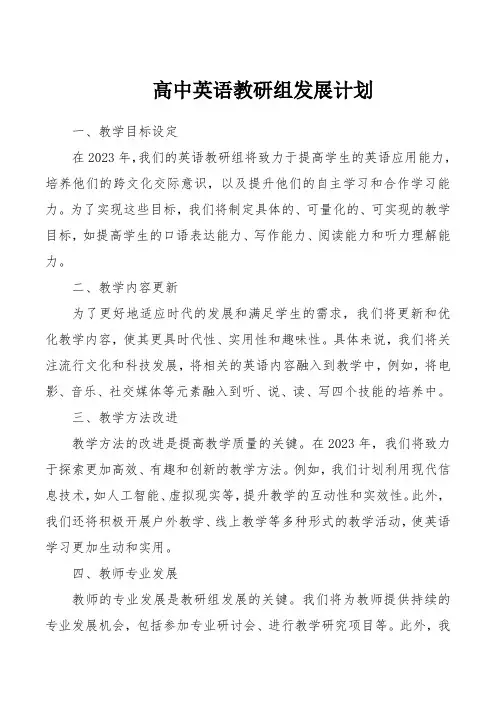 高中英语教研组发展计划

一、教学目标设定

在 2023 年，我们的英语教研组将致力于提高学生的英语应用能力，培养他们的跨文化交际意识，以及提升他们的自主学习和合作学习能力。为了实现这些目标，我们将制定具体的、可量化的、可实现的教学目标，如提高学生的口语表达能力、写作能力、阅读能力和听力理解能力。

二、教学内容更新

为了更好地适应时代的发展和满足学生的需求，我们将更新和优化教学内容，使其更具时代性、实用性和趣味性。具体来说，我们将关注流行文化和科技发展，将相关的英语内容融入到教学中，例如，将电影、音乐、社交媒体等元素融入到听、说、读、写四个技能的培养中。

三、教学方法改进

教学方法的改进是提高教学质量的关键。在 2023 年，我们将致力于探索更加高效、有趣和创新的教学方法。例如，我们计划利用现代信息技术，如人工智能、虚拟现实等，提升教学的互动性和实效性。此外，我们还将积极开展户外教学、线上教学等多种形式的教学活动，使英语学习更加生动和实用。

四、教师专业发展

教师的专业发展是教研组发展的关键。我们将为教师提供持续的专业发展机会，包括参加专业研讨会、进行教学研究项目等。此外，我